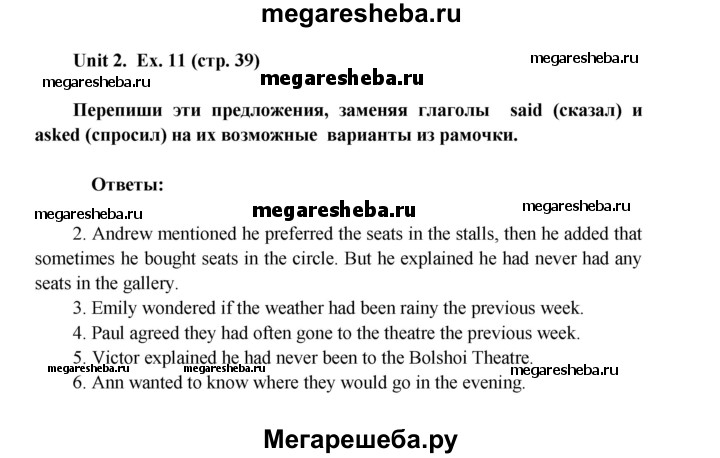 megaresheba.ru

Unit 2. Ex. 11 (стр. 39)

megaresheba.ru

megaresheba.ru

megaresheba.ru

Перепиши эти предложения, заменяя глаголы said (сказал) и asked (спросил) на их возможные варианты из рамочки.

Ответы:

megaresheba.ru

megaresheba.ru

megaresheba.ru

2. Andrew mentioned he preferred the seats in the stalls, then he added that sometimes he bought seats in the circle. But he explained he had never had any seats in the gallery.

3. Emily wondered if the weather had been rainy the previous week.

4. Paul agreed they had often gone to the theatre the previous week.

5. Victor explained he had never been to the Bolshoi Theatre.

megaresheba.ru

megaresheba.ru

megaresheba.ru

6. Ann wanted to know where they would go in the evening.

Мегарешеба.ру